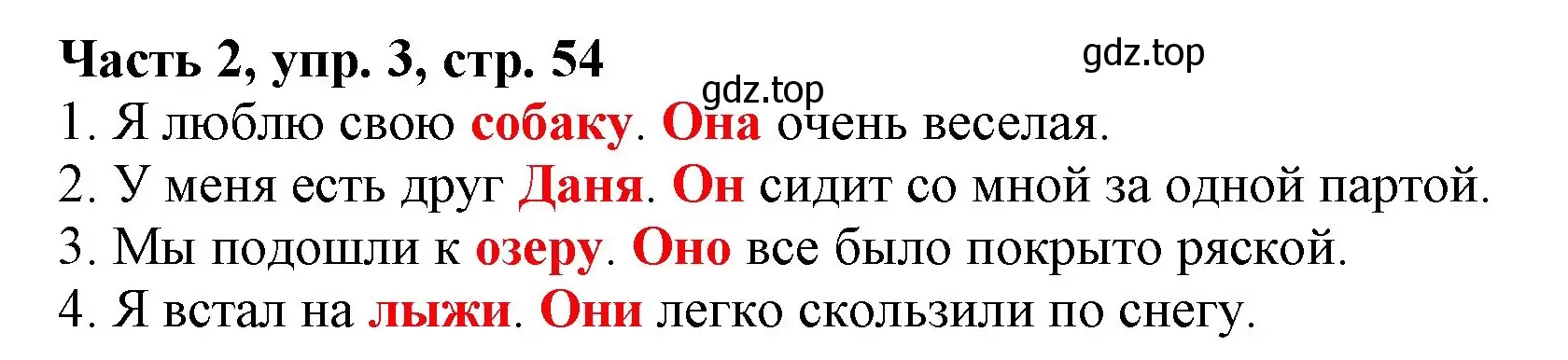 Часть 2, упр. 3, стр. 54

gdz.top

gdz.top

1. Я люблю свою собаку. Она очень веселая.
2. У меня есть друг Даня. Он сидит со мной за одной партой.
3. Мы подошли к озеру. Оно все было покрыто ряской.
4. Я встал на лыжи. Они легко скользили по снегу.